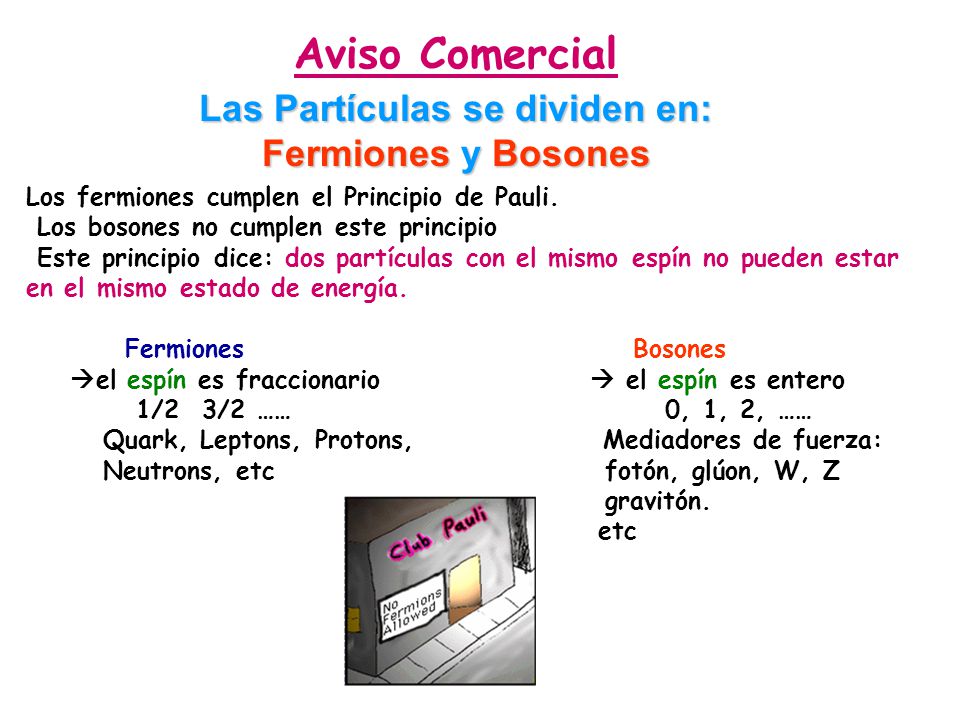 Aviso Comercial

Las Partículas se dividen en:
Fermiones y Bosones

Los fermiones cumplen el Principio de Pauli.
Los bosones no cumplen este principio
Este principio dice: dos partículas con el mismo espín no pueden estar en el mismo estado de energía.

Fermiones
→el espín es fraccionario
1/2 3/2 ……
Quark, Leptons, Protons, Neutrons, etc

Bosones
→ el espín es entero
0, 1, 2, ……
Mediadores de fuerza: fotón, glúon, W, Z gravitón.
etc

Club Pauli

No Fermions Allowed